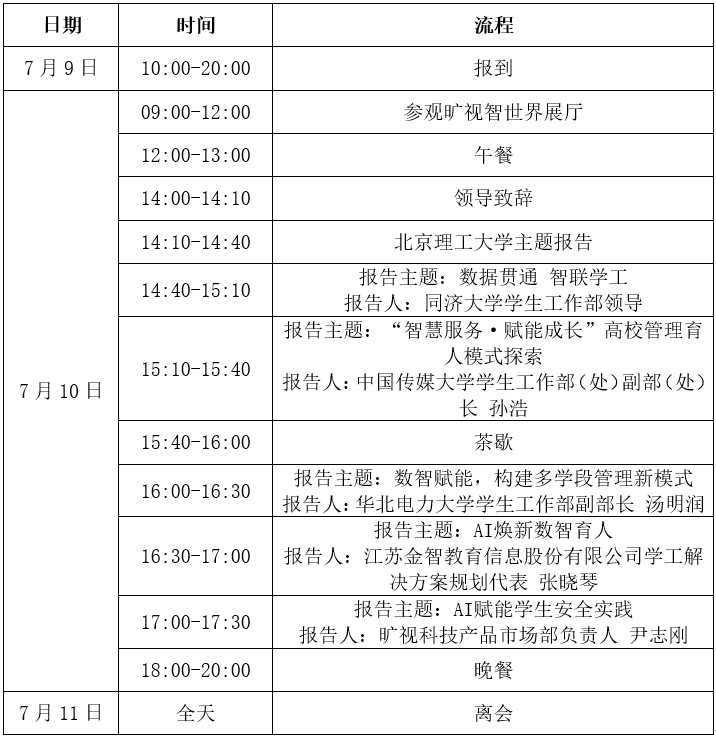 | 日期 | 时间 | 流程 |
|---|---|---|
| 7月9日 | 10:00-20:00 | 报到 |
| 7月10日 | 09:00-12:00 | 参观旷视智世界展厅 |
|  | 12:00-13:00 | 午餐 |
|  | 14:00-14:10 | 领导致辞 |
|  | 14:10-14:40 | 北京理工大学主题报告 |
|  | 14:40-15:10 | 报告主题：数据贯通 智联学工 报告人：同济大学学生工作部领导 |
|  | 15:10-15:40 | 报告主题：“智慧服务·赋能成长”高校管理育人模式探索 报告人：中国传媒大学学生工作部（处）副部（处）长 孙浩 |
|  | 15:40-16:00 | 茶歇 |
|  | 16:00-16:30 | 报告主题：数智赋能，构建多学段管理新模式 报告人：华北电力大学学生工作部副部长 汤明润 |
|  | 16:30-17:00 | 报告主题：AI焕新数智育人 报告人：江苏金智教育信息股份有限公司学工解决方案规划代表 张晓琴 |
|  | 17:00-17:30 | 报告主题：AI赋能学生安全实践 报告人：旷视科技产品市场部负责人 尹志刚 |
|  | 18:00-20:00 | 晚餐 |
| 7月11日 | 全天 | 离会 |